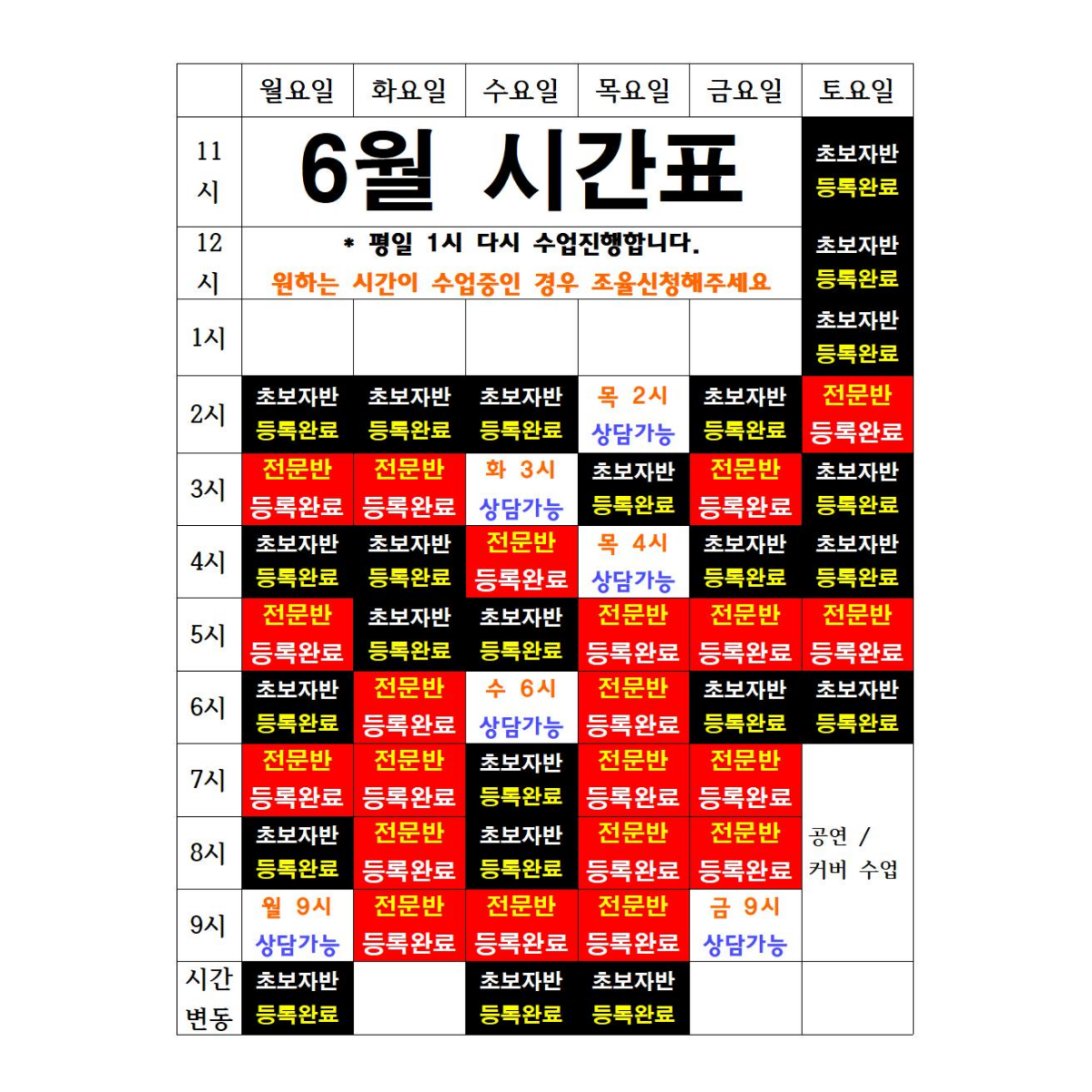 | | 월요일 | 화요일 | 수요일 | 목요일 | 금요일 | 토요일 |
|---|---|---|---|---|---|---|
| 11시 | 6월 시간표 | | | | | 초보자반 등록완료 |
| 12시 | * 평일 1시 다시 수업진행합니다. 원하는 시간이 수업중인 경우 조율신청해주세요 | | | | | 초보자반 등록완료 |
| 1시 | | | | | | 초보자반 등록완료 |
| 2시 | 초보자반 등록완료 | 초보자반 등록완료 | 초보자반 등록완료 | 목 2시 상담가능 | 초보자반 등록완료 | 전문반 등록완료 |
| 3시 | 전문반 등록완료 | 전문반 등록완료 | 화 3시 상담가능 | 초보자반 등록완료 | 전문반 등록완료 | 초보자반 등록완료 |
| 4시 | 초보자반 등록완료 | 초보자반 등록완료 | 전문반 등록완료 | 목 4시 상담가능 | 초보자반 등록완료 | 초보자반 등록완료 |
| 5시 | 전문반 등록완료 | 초보자반 등록완료 | 초보자반 등록완료 | 전문반 등록완료 | 전문반 등록완료 | 전문반 등록완료 |
| 6시 | 초보자반 등록완료 | 전문반 등록완료 | 수 6시 상담가능 | 전문반 등록완료 | 초보자반 등록완료 | 초보자반 등록완료 |
| 7시 | 전문반 등록완료 | 전문반 등록완료 | 초보자반 등록완료 | 전문반 등록완료 | 전문반 등록완료 | 공연 / 커버 수업 |
| 8시 | 초보자반 등록완료 | 전문반 등록완료 | 초보자반 등록완료 | 전문반 등록완료 | 전문반 등록완료 | |
| 9시 | 월 9시 상담가능 | 전문반 등록완료 | 전문반 등록완료 | 전문반 등록완료 | 금 9시 상담가능 | |
| 시간 변동 | 초보자반 등록완료 | | 초보자반 등록완료 | 초보자반 등록완료 | | |